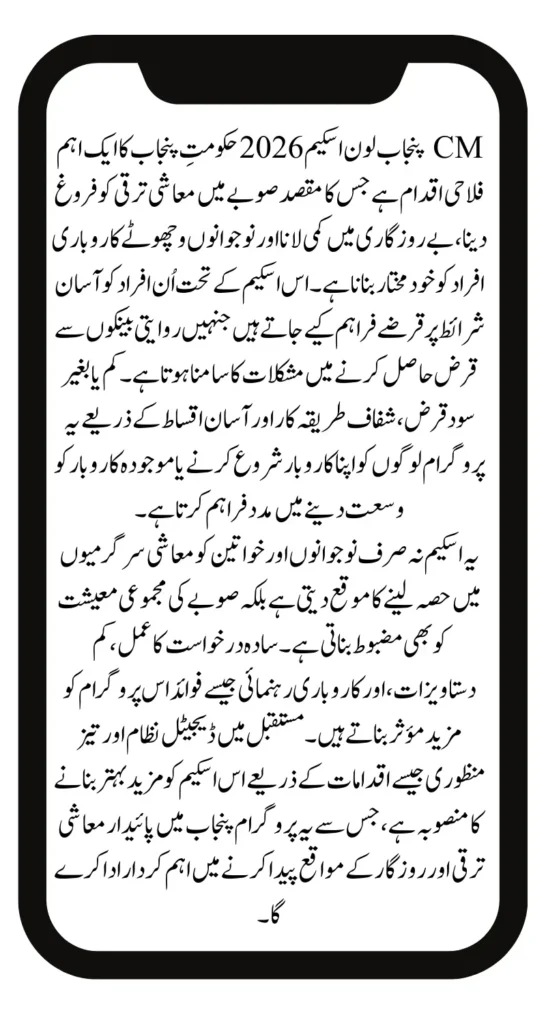 CM پنجاب لون اسکیم 2026 حکومتِ پنجاب کا ایک اہم فلاحی اقدام ہے جس کا مقصد صوبے میں معاشی ترقی کو فروغ دینا، بے روزگاری میں کمی لانا اور نوجوانوں و چھوٹے کاروباری افراد کو خود مختار بنانا ہے۔ اس اسکیم کے تحت اُن افراد کو آسان شرائط پر قرضے فراہم کیے جاتے ہیں جنہیں روایتی بینکوں سے قرض حاصل کرنے میں مشکلات کا سامنا ہوتا ہے۔ کم یا بغیر سود قرض، شفاف طریقہ کار اور آسان اقساط کے ذریعے یہ پروگرام لوگوں کو اپنا کاروبار شروع کرنے یا موجودہ کاروبار کو وسعت دینے میں مدد فراہم کرتا ہے۔

یہ اسکیم نہ صرف نوجوانوں اور خواتین کو معاشی سرگرمیوں میں حصہ لینے کا موقع دیتی ہے بلکہ صوبے کی مجموعی معیشت کو بھی مضبوط بناتی ہے۔ سادہ درخواست کا عمل، کم دستاویزات، اور کاروباری رہنمائی جیسے فوائد اس پروگرام کو مزید مؤثر بناتے ہیں۔ مستقبل میں ڈیجیٹل نظام اور تیز منظوری جیسے اقدامات کے ذریعے اس اسکیم کو مزید بہتر بنانے کا منصوبہ ہے، جس سے یہ پروگرام پنجاب میں پائیدار معاشی ترقی اور روزگار کے مواقع پیدا کرنے میں اہم کردار ادا کرے گا۔